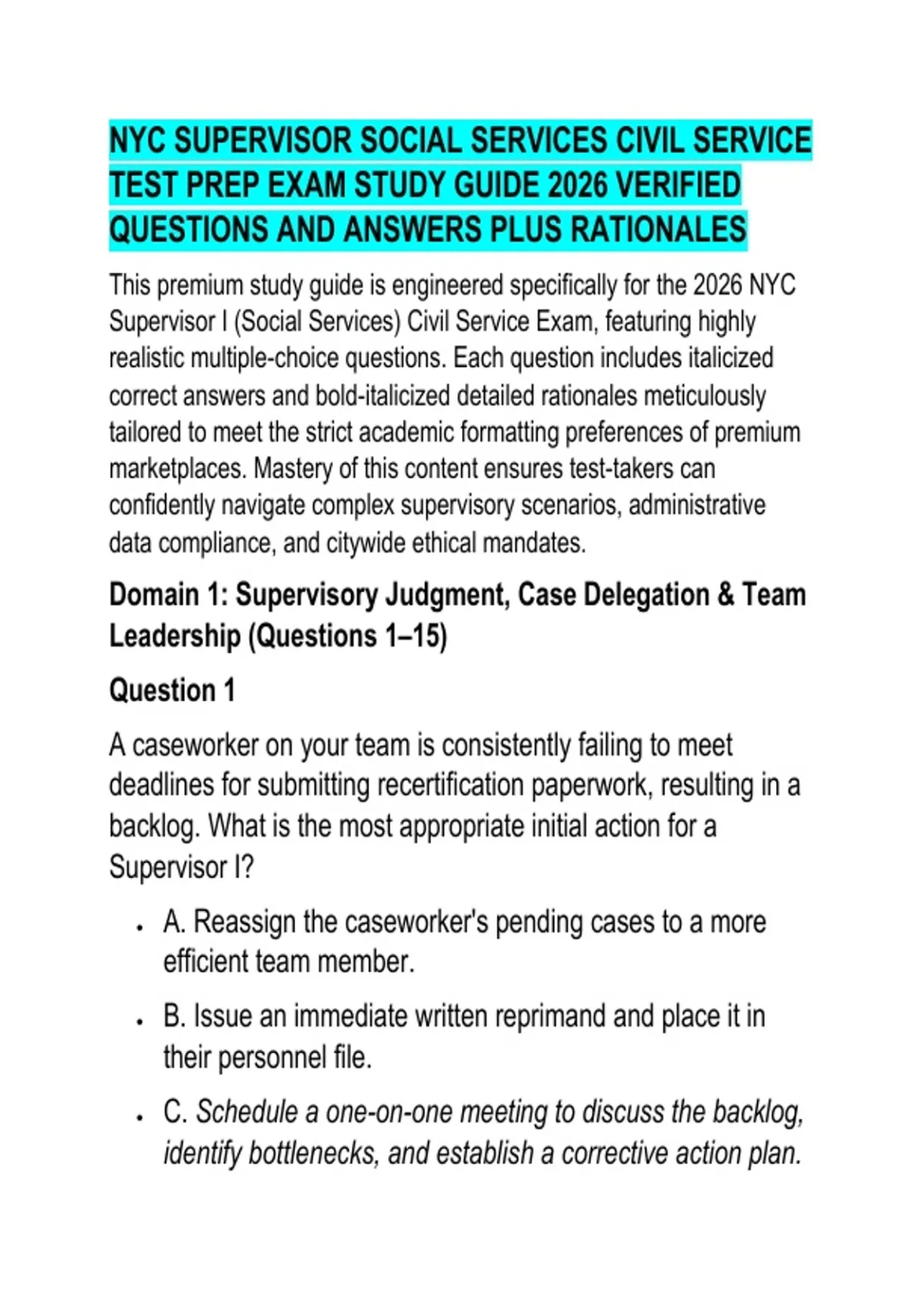 NYC SUPERVISOR SOCIAL SERVICES CIVIL SERVICE TEST PREP EXAM STUDY GUIDE 2026 VERIFIED QUESTIONS AND ANSWERS PLUS RATIONALES

This premium study guide is engineered specifically for the 2026 NYC Supervisor I (Social Services) Civil Service Exam, featuring highly realistic multiple-choice questions. Each question includes italicized correct answers and bold-italicized detailed rationales meticulously tailored to meet the strict academic formatting preferences of premium marketplaces. Mastery of this content ensures test-takers can confidently navigate complex supervisory scenarios, administrative data compliance, and citywide ethical mandates.

Domain 1: Supervisory Judgment, Case Delegation & Team Leadership (Questions 1–15)

Question 1

A caseworker on your team is consistently failing to meet deadlines for submitting recertification paperwork, resulting in a backlog. What is the most appropriate initial action for a Supervisor I?

• A. Reassign the caseworker's pending cases to a more efficient team member.

• B. Issue an immediate written reprimand and place it in their personnel file.

• C. Schedule a one-on-one meeting to discuss the backlog, identify bottlenecks, and establish a corrective action plan.